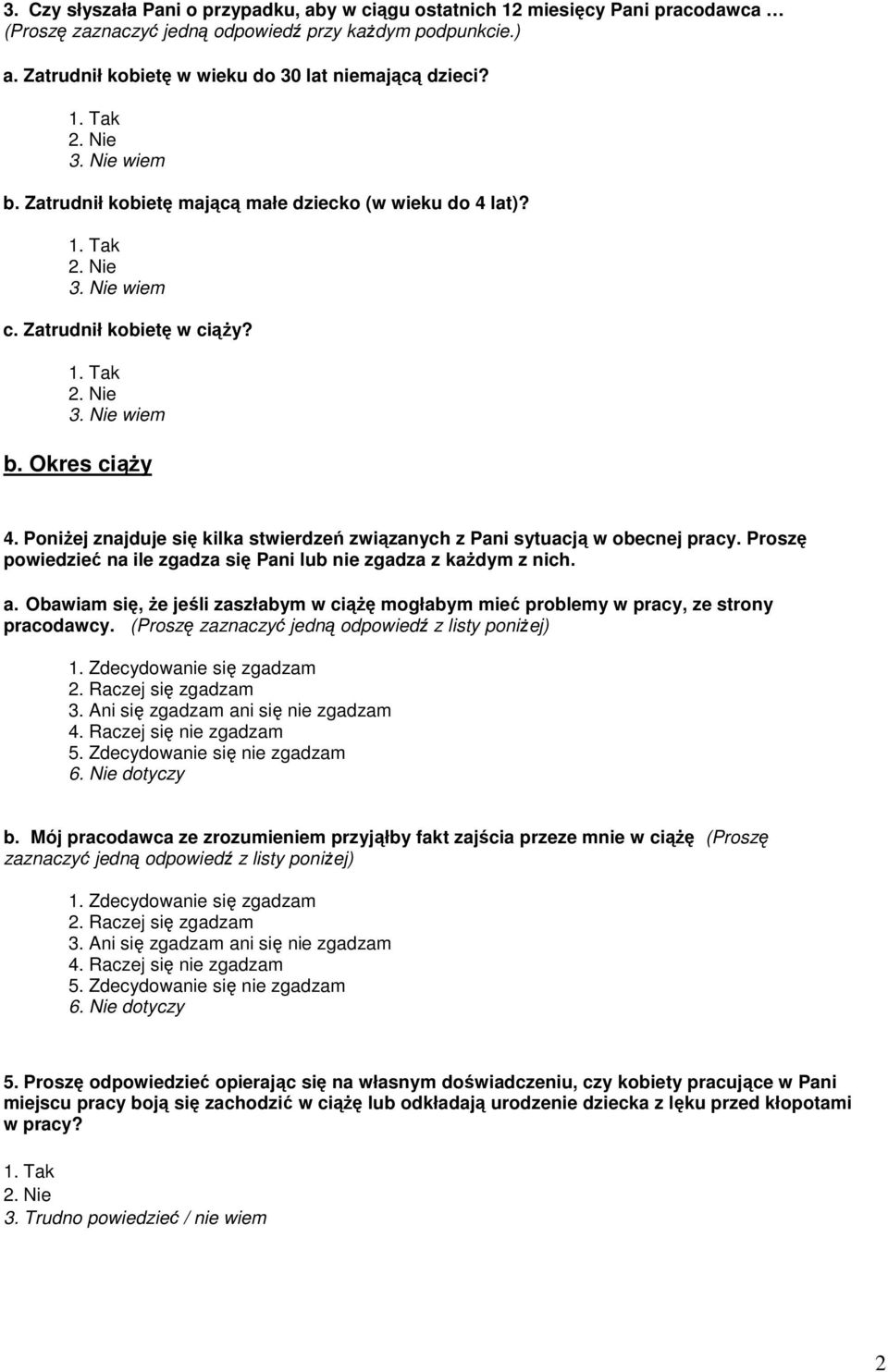 3. Czy słyszała Pani o przypadku, aby w ciągu ostatnich 12 miesięcy Pani pracodawca … (Proszę zaznaczyć jedną odpowiedź przy każdym podpunkcie.)

a. Zatrudnił kobietę w wieku do 30 lat niemającą dzieci?

1. Tak
2. Nie
3. Nie wiem

b. Zatrudnił kobietę mającą małe dziecko (w wieku do 4 lat)?

1. Tak
2. Nie
3. Nie wiem

c. Zatrudnił kobietę w ciąży?

1. Tak
2. Nie
3. Nie wiem

b. Okres ciąży

4. Poniżej znajduje się kilka stwierdzeń związanych z Pani sytuacją w obecnej pracy. Proszę powiedzieć na ile zgadza się Pani lub nie zgadza z każdym z nich.

a. Obawiam się, że jeśli zaszłabym w ciążę mogłabym mieć problemy w pracy, ze strony pracodawcy. (Proszę zaznaczyć jedną odpowiedź z listy poniżej)

1. Zdecydowanie się zgadzam
2. Raczej się zgadzam
3. Ani się zgadzam ani się nie zgadzam
4. Raczej się nie zgadzam
5. Zdecydowanie się nie zgadzam
6. Nie dotyczy

b. Mój pracodawca ze zrozumieniem przyjąłby fakt zajścia przeze mnie w ciążę (Proszę zaznaczyć jedną odpowiedź z listy poniżej)

1. Zdecydowanie się zgadzam
2. Raczej się zgadzam
3. Ani się zgadzam ani się nie zgadzam
4. Raczej się nie zgadzam
5. Zdecydowanie się nie zgadzam
6. Nie dotyczy

5. Proszę odpowiedzieć opierając się na własnym doświadczeniu, czy kobiety pracujące w Pani miejscu pracy boją się zachodzić w ciążę lub odkładają urodzenie dziecka z lęku przed kłopotami w pracy?

1. Tak
2. Nie
3. Trudno powiedzieć / nie wiem

2